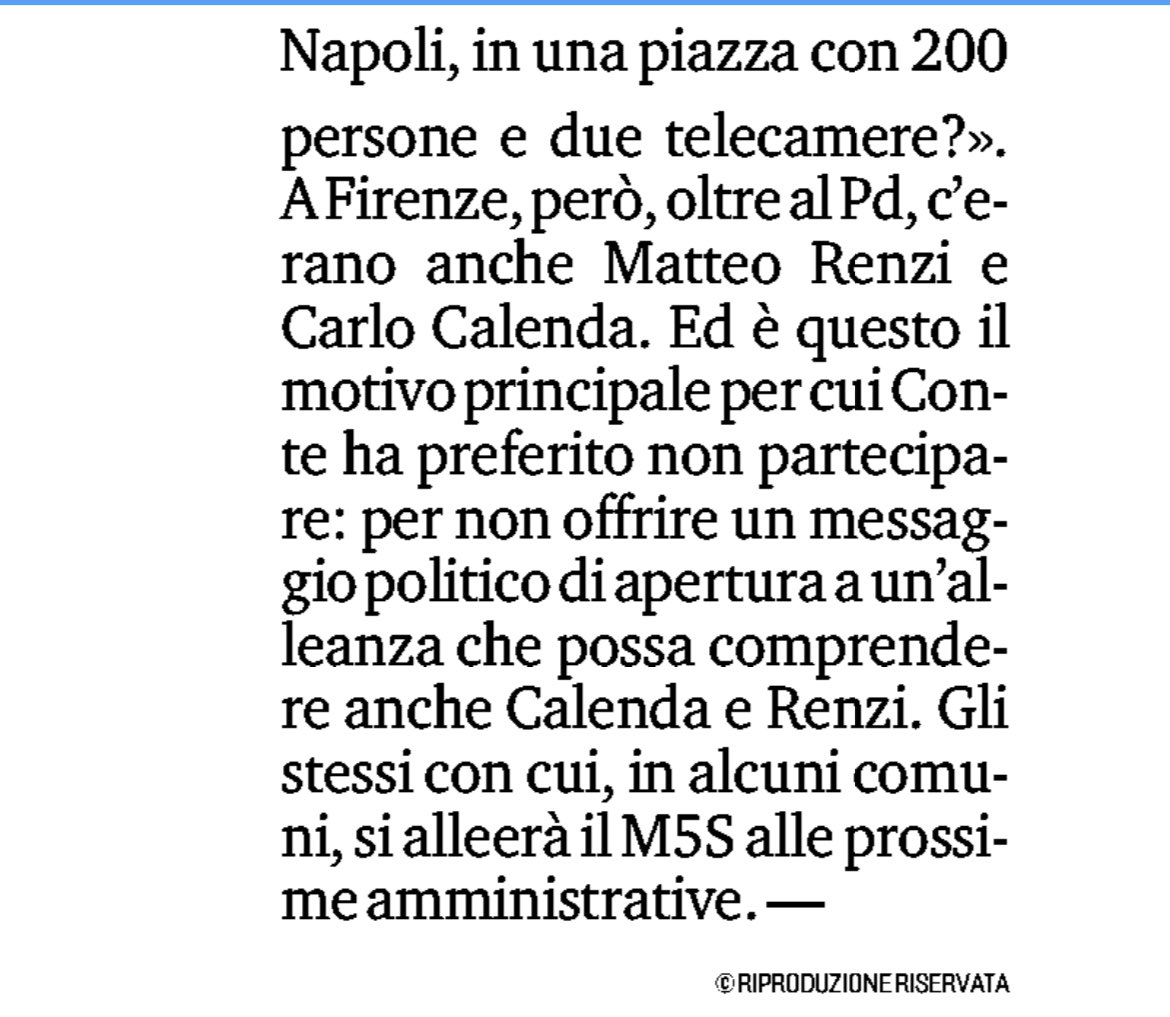 Napoli, in una piazza con 200 persone e due telecamere?». A Firenze, però, oltre al Pd, c'erano anche Matteo Renzi e Carlo Calenda. Ed è questo il motivo principale per cui Conte ha preferito non partecipare: per non offrire un messaggio politico di apertura a un'alleanza che possa comprendere anche Calenda e Renzi. Gli stessi con cui, in alcuni comuni, si alleerà il M5S alle prossime amministrative. —

© RIPRODUZIONE RISERVATA